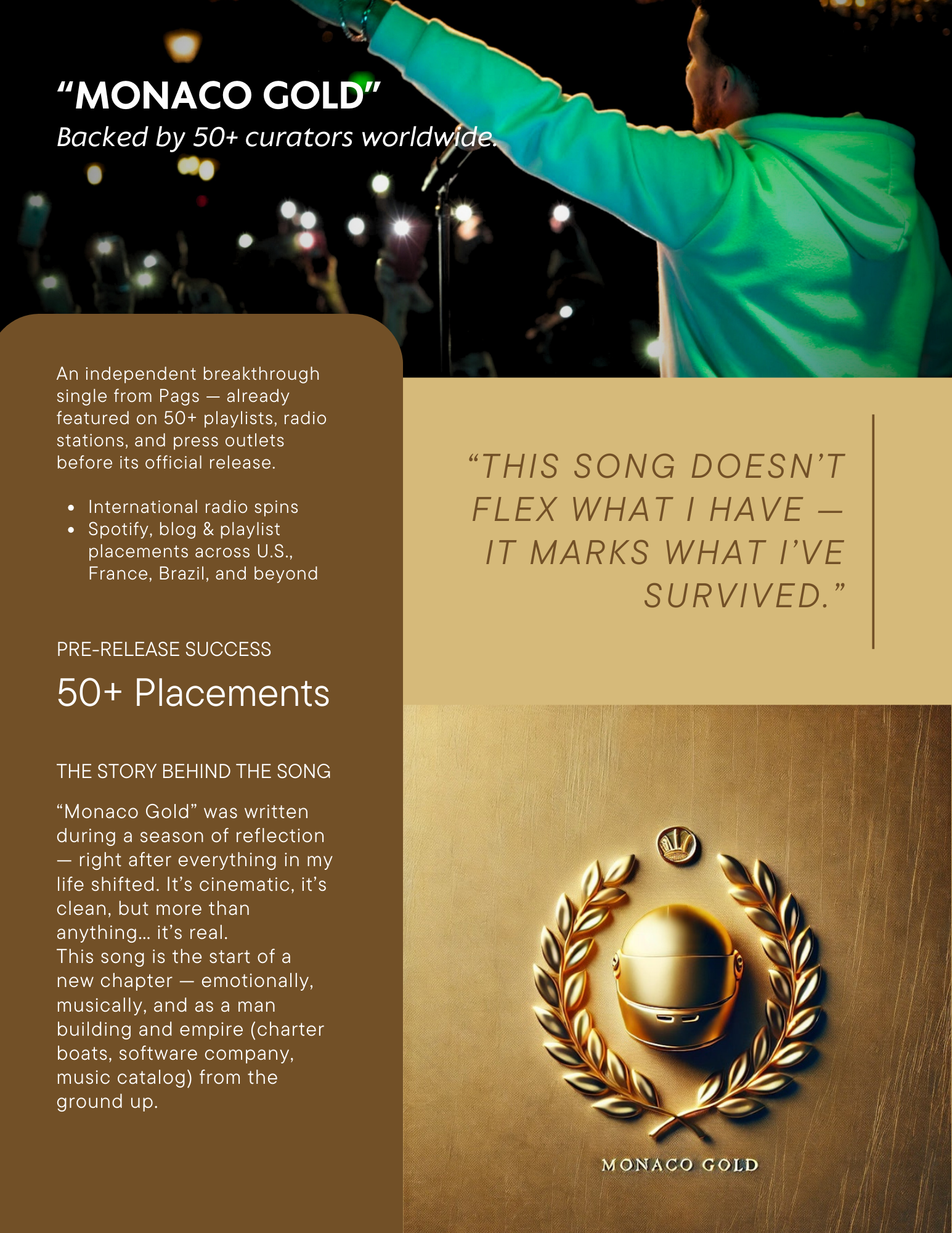 "MONACO GOLD"
Backed by 50+ curators worldwide.

An independent breakthrough single from Pags — already featured on 50+ playlists, radio stations, and press outlets before its official release.

• International radio spins
• Spotify, blog & playlist placements across U.S., France, Brazil, and beyond

PRE-RELEASE SUCCESS

50+ Placements

THE STORY BEHIND THE SONG

"Monaco Gold" was written during a season of reflection — right after everything in my life shifted. It's cinematic, it's clean, but more than anything... it's real.
This song is the start of a new chapter — emotionally, musically, and as a man building and empire (charter boats, software company, music catalog) from the ground up.

"THIS SONG DOESN'T FLEX WHAT I HAVE — IT MARKS WHAT I'VE SURVIVED."

MONACO GOLD